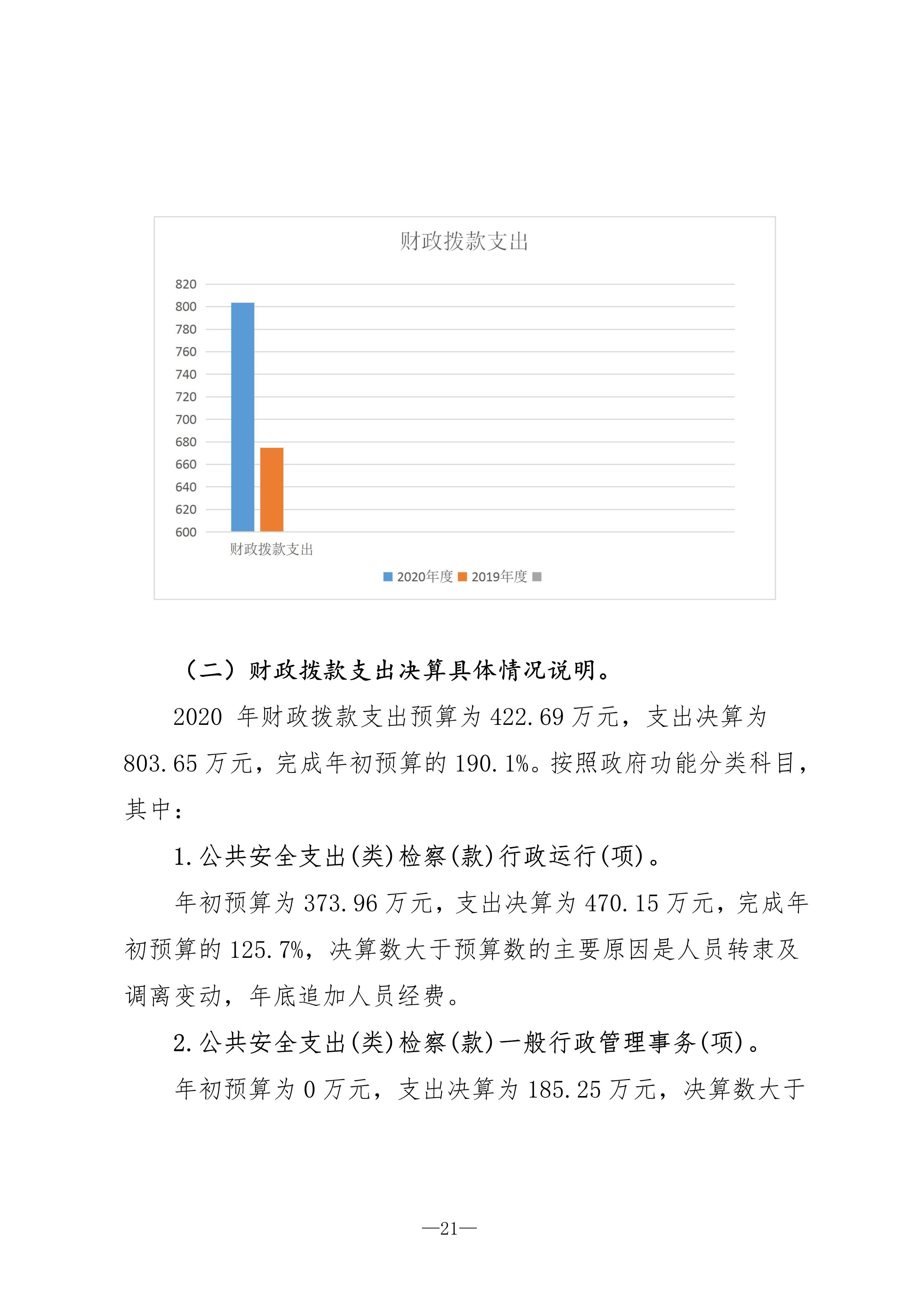 财政拨款支出

820
800
780
760
740
720
700
680
660
640
620
600

财政拨款支出

2020年度 2019年度

（二）财政拨款支出决算具体情况说明。

2020 年财政拨款支出预算为 422.69 万元，支出决算为 803.65 万元，完成年初预算的 190.1%。按照政府功能分类科目，其中：

1.公共安全支出(类)检察(款)行政运行(项)。

年初预算为 373.96 万元，支出决算为 470.15 万元，完成年初预算的 125.7%，决算数大于预算数的主要原因是人员转隶及调离变动，年底追加人员经费。

2.公共安全支出(类)检察(款)一般行政管理事务(项)。

年初预算为 0 万元，支出决算为 185.25 万元，决算数大于

—21—